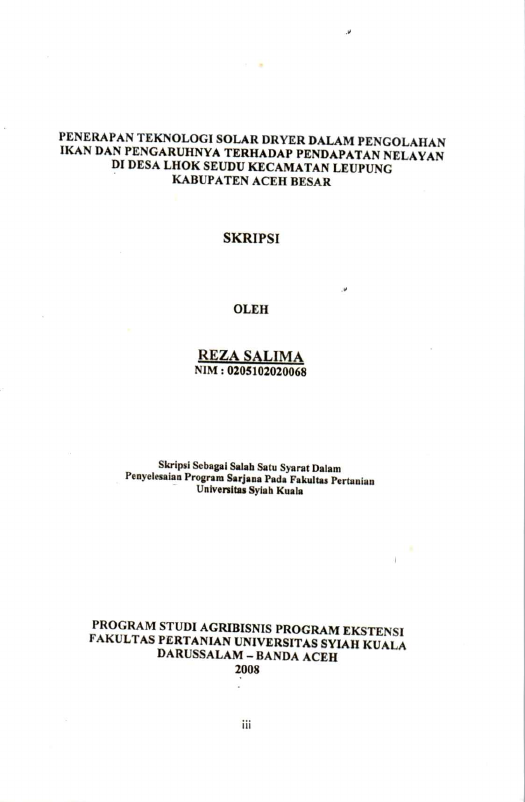 PENERAPAN TEKNOLOGI SOLAR DRYER DALAM PENGOLAHAN IKAN DAN PENGARUHNYA TERHADAP PENDAPATAN NELAYAN DI DESA LHOK SEUDU KECAMATAN LEUPUNG KABUPATEN ACEH BESAR

SKRIPSI

OLEH

REZA SALIMA
NIM : 0205102020068

Skripsi Sebagai Salah Satu Syarat Dalam Penyelesaian Program Sarjana Pada Fakultas Pertanian Universitas Syiah Kuala

PROGRAM STUDI AGRIBISNIS PROGRAM EKSTENSI
FAKULTAS PERTANIAN UNIVERSITAS SYIAH KUALA
DARUSSALAM – BANDA ACEH
2008

iii